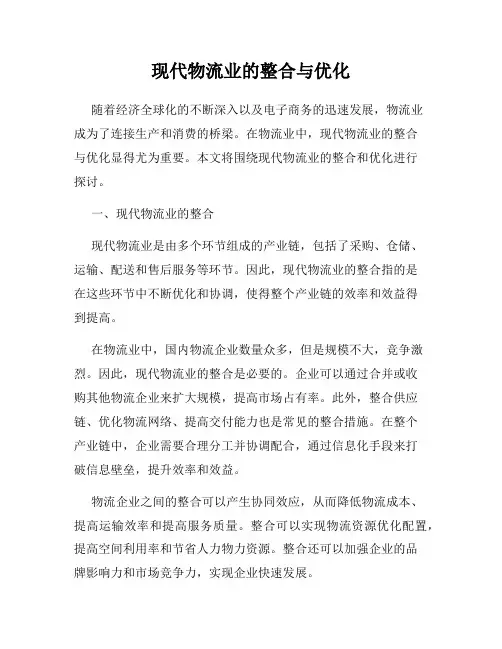 现代物流业的整合与优化

随着经济全球化的不断深入以及电子商务的迅速发展，物流业成为了连接生产和消费的桥梁。在物流业中，现代物流业的整合与优化显得尤为重要。本文将围绕现代物流业的整合和优化进行探讨。

一、现代物流业的整合

现代物流业是由多个环节组成的产业链，包括了采购、仓储、运输、配送和售后服务等环节。因此，现代物流业的整合指的是在这些环节中不断优化和协调，使得整个产业链的效率和效益得到提高。

在物流业中，国内物流企业数量众多，但是规模不大，竞争激烈。因此，现代物流业的整合是必要的。企业可以通过合并或收购其他物流企业来扩大规模，提高市场占有率。此外，整合供应链、优化物流网络、提高交付能力也是常见的整合措施。在整个产业链中，企业需要合理分工并协调配合，通过信息化手段来打破信息壁垒，提升效率和效益。

物流企业之间的整合可以产生协同效应，从而降低物流成本、提高运输效率和提高服务质量。整合可以实现物流资源优化配置，提高空间利用率和节省人力物力资源。整合还可以加强企业的品牌影响力和市场竞争力，实现企业快速发展。